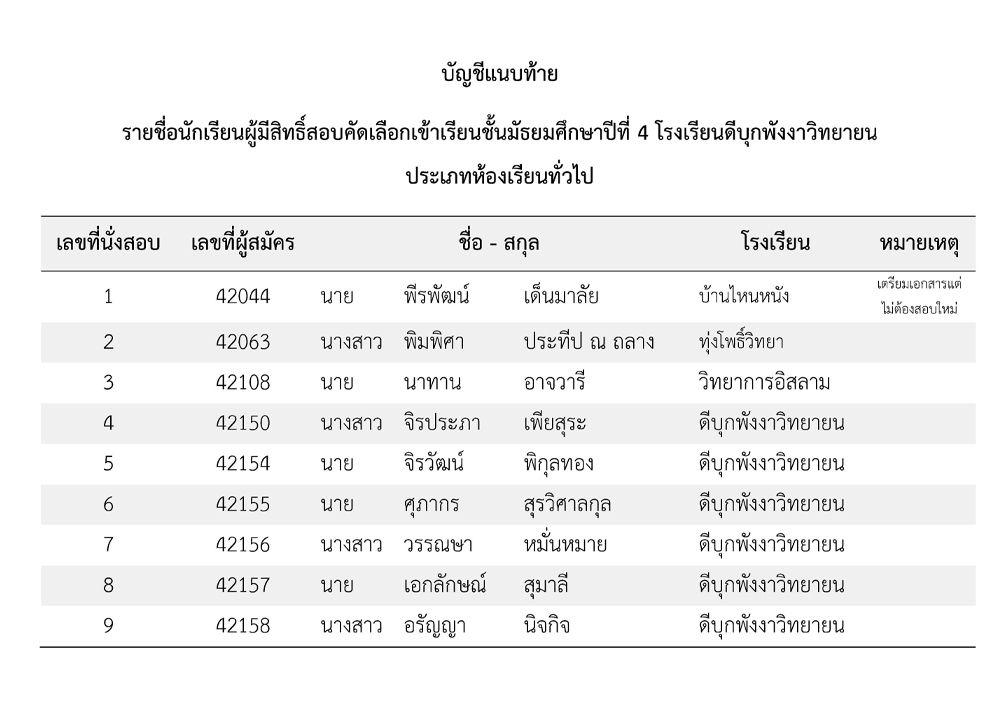 บัญชีแนบท้าย

รายชื่อนักเรียนผู้มีสิทธิ์สอบคัดเลือกเข้าเรียนชั้นมัธยมศึกษาปีที่ 4 โรงเรียนดีบุกพังงาวิทยายน

ประเภทห้องเรียนทั่วไป

| เลขที่นั่งสอบ | เลขที่ผู้สมัคร | ชื่อ - สกุล | | | โรงเรียน | หมายเหตุ |
|---|---|---|---|---|---|---|
| 1 | 42044 | นาย | พีรพัฒน์ | เด็นมาลัย | บ้านไหนหนัง | เตรียมเอกสารแต่ไม่ต้องสอบใหม่ |
| 2 | 42063 | นางสาว | พิมพิศา | ประทีป ณ ถลาง | ทุ่งโพธิ์วิทยา | |
| 3 | 42108 | นาย | นาทาน | อาจวารี | วิทยาการอิสลาม | |
| 4 | 42150 | นางสาว | จิรประภา | เพียสุระ | ดีบุกพังงาวิทยายน | |
| 5 | 42154 | นาย | จิรวัฒน์ | พิกุลทอง | ดีบุกพังงาวิทยายน | |
| 6 | 42155 | นาย | ศุภากร | สุรวิศาลกุล | ดีบุกพังงาวิทยายน | |
| 7 | 42156 | นางสาว | วรรณษา | หมั่นหมาย | ดีบุกพังงาวิทยายน | |
| 8 | 42157 | นาย | เอกลักษณ์ | สุมาลี | ดีบุกพังงาวิทยายน | |
| 9 | 42158 | นางสาว | อรัญญา | นิจกิจ | ดีบุกพังงาวิทยายน | |